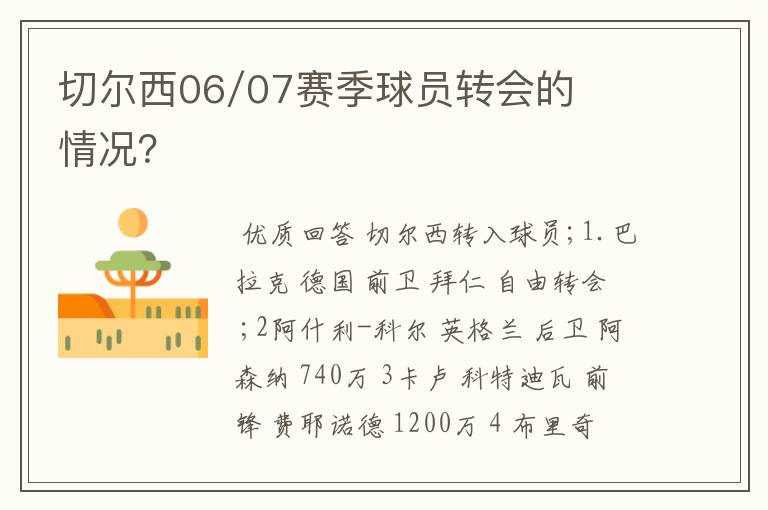 切尔西06/07赛季球员转会的情况?

优质回答 切尔西转入球员；1. 巴拉克 德国 前卫 拜仁 自由转会；2阿什利-科尔 英格兰 后卫 阿森纳 740万 3卡卢 科特迪瓦 前锋 费耶诺德 1200万 4 布里奇